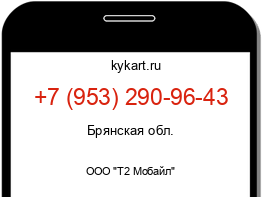 kykart.ru

+7 (953) 290-96-43

Брянская обл.

ООО "Т2 Мобайл"